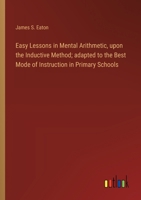 James S. Eaton

Easy Lessons in Mental Arithmetic, upon the Inductive Method; adapted to the Best Mode of Instruction in Primary Schools

outlook